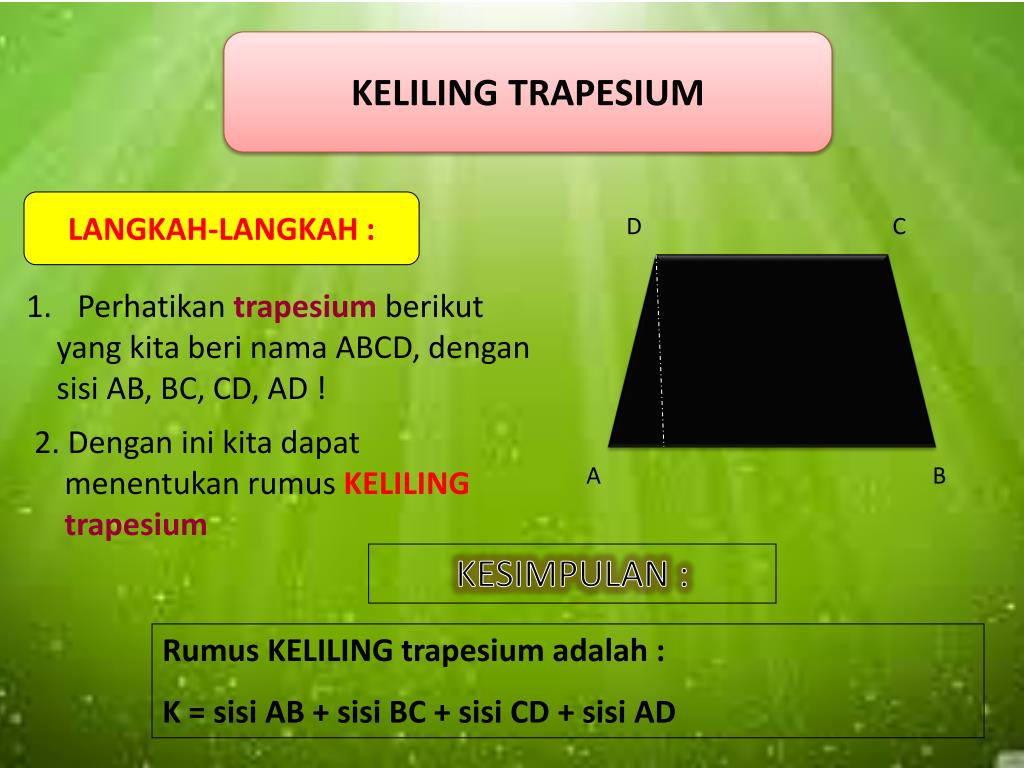 KELILING TRAPESIUM

LANGKAH-LANGKAH :

1. Perhatikan trapesium berikut yang kita beri nama ABCD, dengan sisi AB, BC, CD, AD !

2. Dengan ini kita dapat menentukan rumus KELILING trapesium

D

C

A

B

KESIMPULAN :

Rumus KELILING trapesium adalah :

K = sisi AB + sisi BC + sisi CD + sisi AD